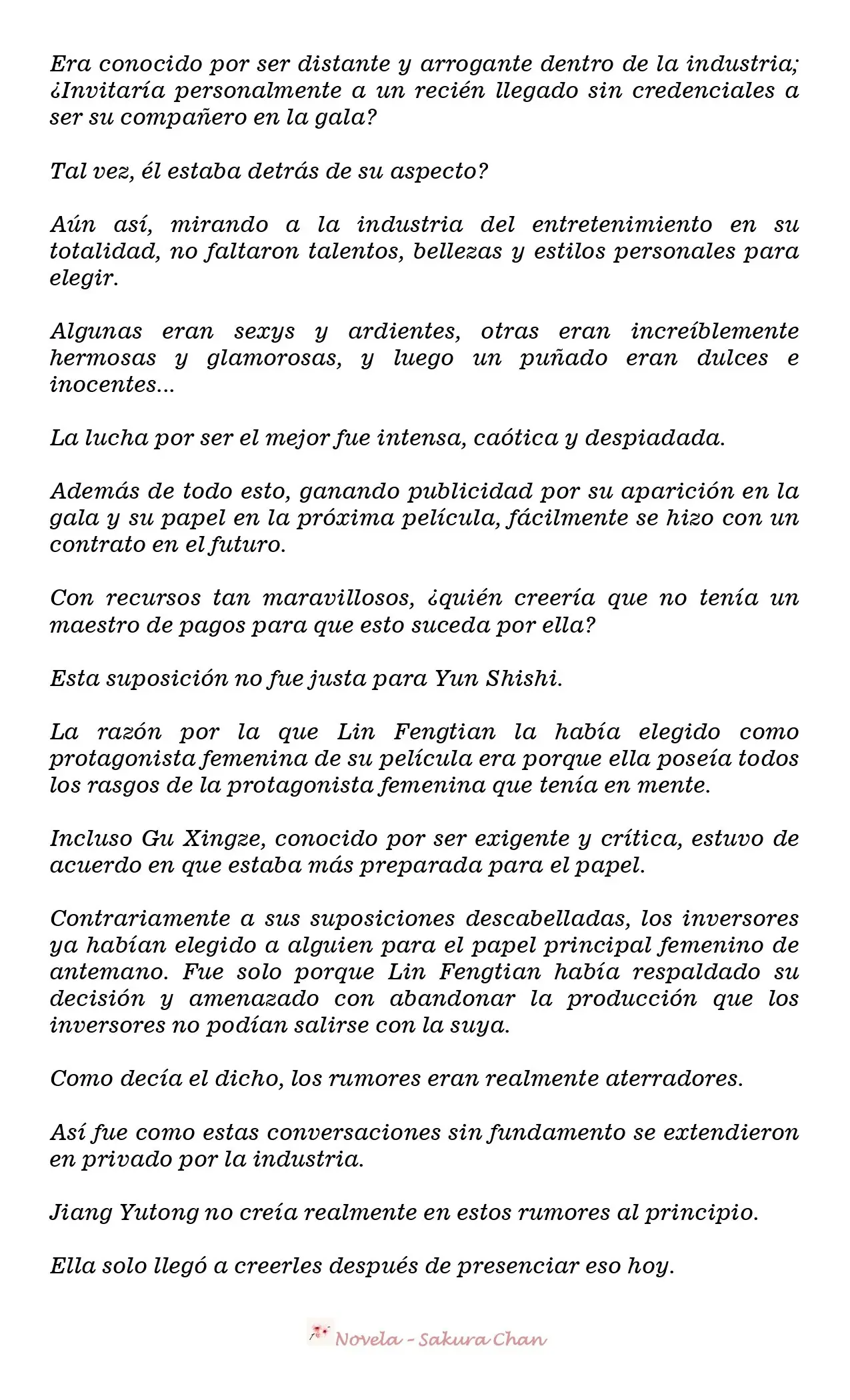 Era conocido por ser distante y arrogante dentro de la industria; ¿Invitaría personalmente a un recién llegado sin credenciales a ser su compañero en la gala?

Tal vez, él estaba detrás de su aspecto?

Aún así, mirando a la industria del entretenimiento en su totalidad, no faltaron talentos, bellezas y estilos personales para elegir.

Algunas eran sexys y ardientes, otras eran increíblemente hermosas y glamorosas, y luego un puñado eran dulces e inocentes...

La lucha por ser el mejor fue intensa, caótica y despiadada.

Además de todo esto, ganando publicidad por su aparición en la gala y su papel en la próxima película, fácilmente se hizo con un contrato en el futuro.

Con recursos tan maravillosos, ¿quién creería que no tenía un maestro de pagos para que esto suceda por ella?

Esta suposición no fue justa para Yun Shishi.

La razón por la que Lin Fengtian la había elegido como protagonista femenina de su película era porque ella poseía todos los rasgos de la protagonista femenina que tenía en mente.

Incluso Gu Xingze, conocido por ser exigente y crítica, estuvo de acuerdo en que estaba más preparada para el papel.

Contrariamente a sus suposiciones descabelladas, los inversores ya habían elegido a alguien para el papel principal femenino de antemano. Fue solo porque Lin Fengtian había respaldado su decisión y amenazado con abandonar la producción que los inversores no podían salirse con la suya.

Como decía el dicho, los rumores eran realmente aterradores.

Así fue como estas conversaciones sin fundamento se extendieron en privado por la industria.

Jiang Yutong no creía realmente en estos rumores al principio.

Ella solo llegó a creerles después de presenciar eso hoy.

Novela - Sakura Chan